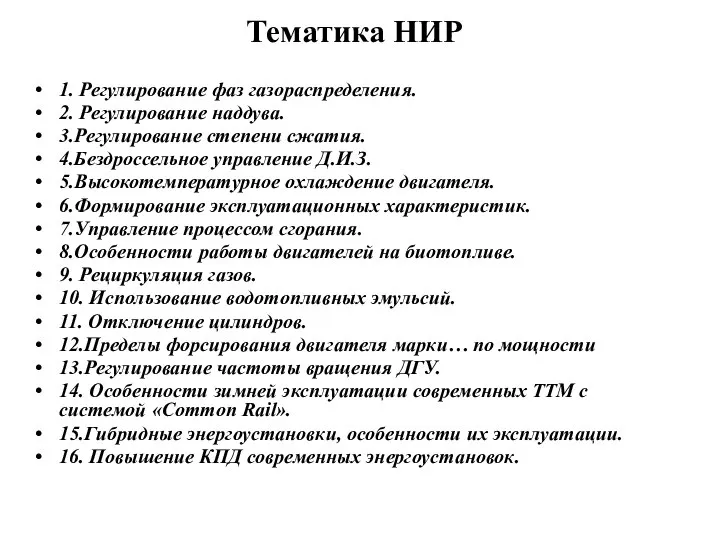 Тематика НИР

• 1. Регулирование фаз газораспределения.
• 2. Регулирование наддува.
• 3.Регулирование степени сжатия.
• 4.Бездроссельное управление Д.И.З.
• 5.Высокотемпературное охлаждение двигателя.
• 6.Формирование эксплуатационных характеристик.
• 7.Управление процессом сгорания.
• 8.Особенности работы двигателей на биотопливе.
• 9. Рециркуляция газов.
• 10. Использование водотопливных эмульсий.
• 11. Отключение цилиндров.
• 12.Пределы форсирования двигателя марки… по мощности
• 13.Регулирование частоты вращения ДГУ.
• 14. Особенности зимней эксплуатации современных ТТМ с системой «Common Rail».
• 15.Гибридные энергоустановки, особенности их эксплуатации.
• 16. Повышение КПД современных энергоустановок.